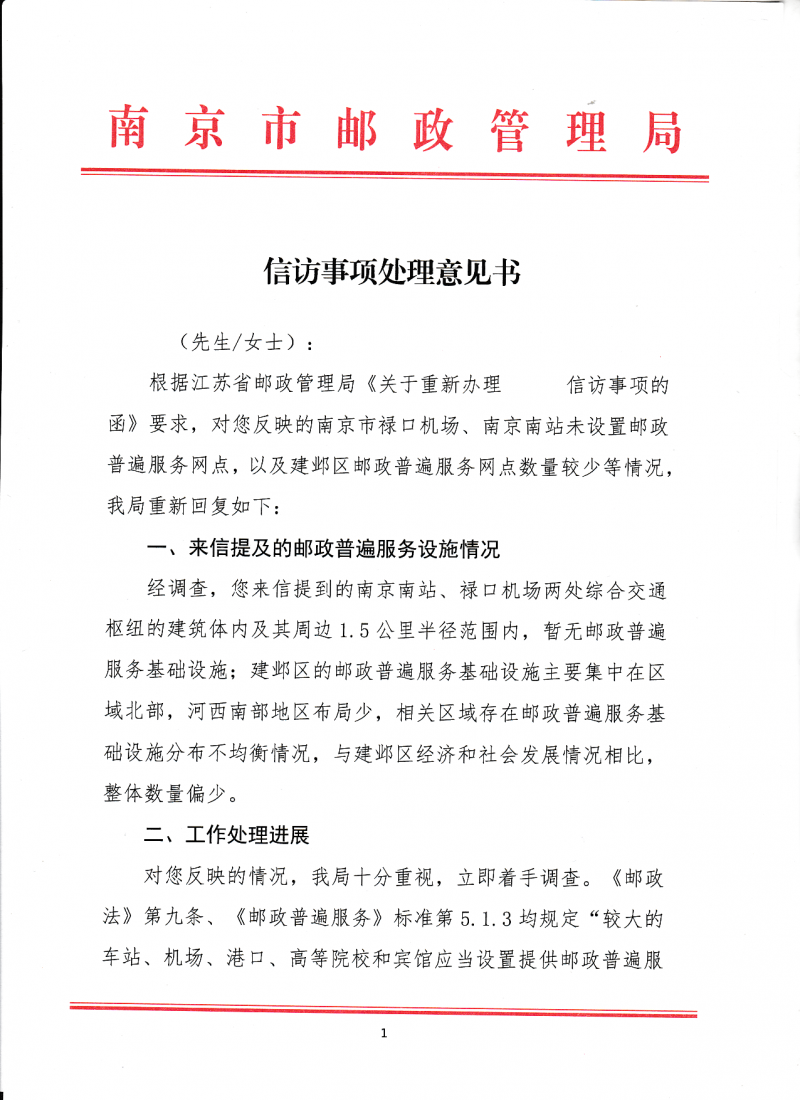 南京市邮政管理局

信访事项处理意见书

（先生/女士）：

根据江苏省邮政管理局《关于重新办理 信访事项的函》要求，对您反映的南京市禄口机场、南京南站未设置邮政普遍服务网点，以及建邺区邮政普遍服务网点数量较少等情况，我局重新回复如下：

一、来信提及的邮政普遍服务设施情况

经调查，您来信提到的南京南站、禄口机场两处综合交通枢纽的建筑体内及其周边1.5公里半径范围内，暂无邮政普遍服务基础设施；建邺区的邮政普遍服务基础设施主要集中在区域北部，河西南部地区布局少，相关区域存在邮政普遍服务基础设施分布不均衡情况，与建邺区经济和社会发展情况相比，整体数量偏少。

二、工作处理进展

对您反映的情况，我局十分重视，立即着手调查。《邮政法》第九条、《邮政普遍服务》标准第5.1.3均规定“较大的车站、机场、港口、高等院校和宾馆应当设置提供邮政普遍服

1